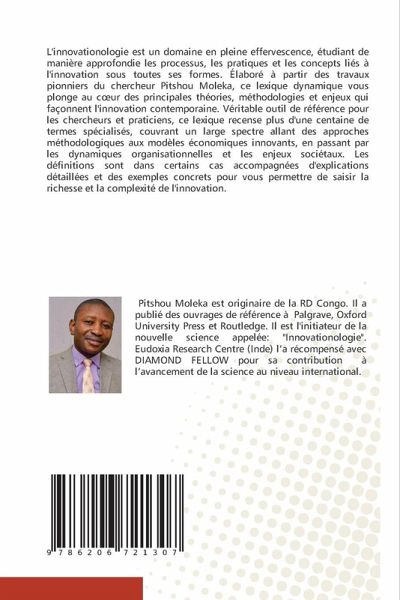 L'innovationologie est un domaine en pleine effervescence, étudiant de manière approfondie les processus, les pratiques et les concepts liés à l'innovation sous toutes ses formes. Élaboré à partir des travaux pionniers du chercheur Pitshou Moleka, ce lexique dynamique vous plonge au cœur des principales théories, méthodologies et enjeux qui façonnent l'innovation contemporaine. Véritable outil de référence pour les chercheurs et praticiens, ce lexique recense plus d'une centaine de termes spécialisés, couvrant un large spectre allant des approches méthodologiques aux modèles économiques innovants, en passant par les dynamiques organisationnelles et les enjeux sociétaux. Les définitions sont dans certains cas accompagnées d'explications détaillées et des exemples concrets pour vous permettre de saisir la richesse et la complexité de l'innovation.

Pitshou Moleka est originaire de la RD Congo. Il a publié des ouvrages de référence à Palgrave, Oxford University Press et Routledge. Il est l'initiateur de la nouvelle science appelée: "Innovationologie". Eudoxia Research Centre (Inde) l'a récompensé avec DIAMOND FELLOW pour sa contribution à l'avancement de la science au niveau international.

9 786206 721307